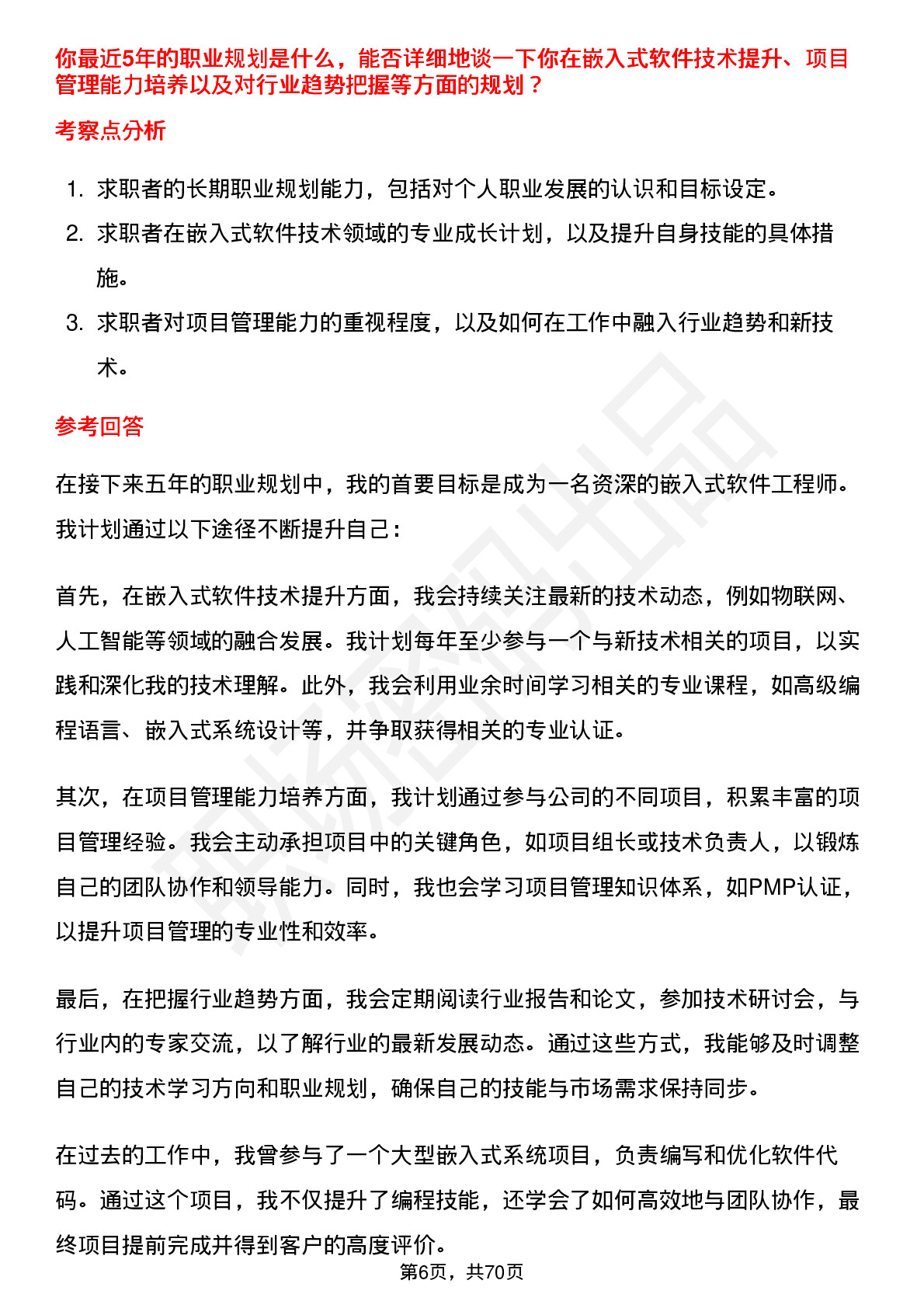 你最近5年的职业规划是什么，能否详细地谈一下你在嵌入式软件技术提升、项目管理能力培养以及对行业趋势把握等方面的规划？

考察点分析

1. 求职者的长期职业规划能力，包括对个人职业发展的认识和目标设定。
2. 求职者在嵌入式软件技术领域的专业成长计划，以及提升自身技能的具体措施。
3. 求职者对项目管理能力的重视程度，以及如何在工作中融入行业趋势和新技术。

参考回答

在接下来五年的职业规划中，我的首要目标是成为一名资深的嵌入式软件工程师。我计划通过以下途径不断提升自己：

首先，在嵌入式软件技术提升方面，我会持续关注最新的技术动态，例如物联网、人工智能等领域的融合发展。我计划每年至少参与一个与新技术相关的项目，以实践和深化我的技术理解。此外，我会利用业余时间学习相关的专业课程，如高级编程语言、嵌入式系统设计等，并争取获得相关的专业认证。

其次，在项目管理能力培养方面，我计划通过参与公司的不同项目，积累丰富的项目管理经验。我会主动承担项目中的关键角色，如项目组长或技术负责人，以锻炼自己的团队协作和领导能力。同时，我也会学习项目管理知识体系，如PMP认证，以提升项目管理的专业性和效率。

最后，在把握行业趋势方面，我会定期阅读行业报告和论文，参加技术研讨会，与行业内的专家交流，以了解行业的最新发展动态。通过这些方式，我能够及时调整自己的技术学习方向和职业规划，确保自己的技能与市场需求保持同步。

在过去的工作中，我曾参与了一个大型嵌入式系统项目，负责编写和优化软件代码。通过这个项目，我不仅提升了编程技能，还学会了如何高效地与团队协作，最终项目提前完成并得到客户的高度评价。

第6页，共70页

职场密码出品